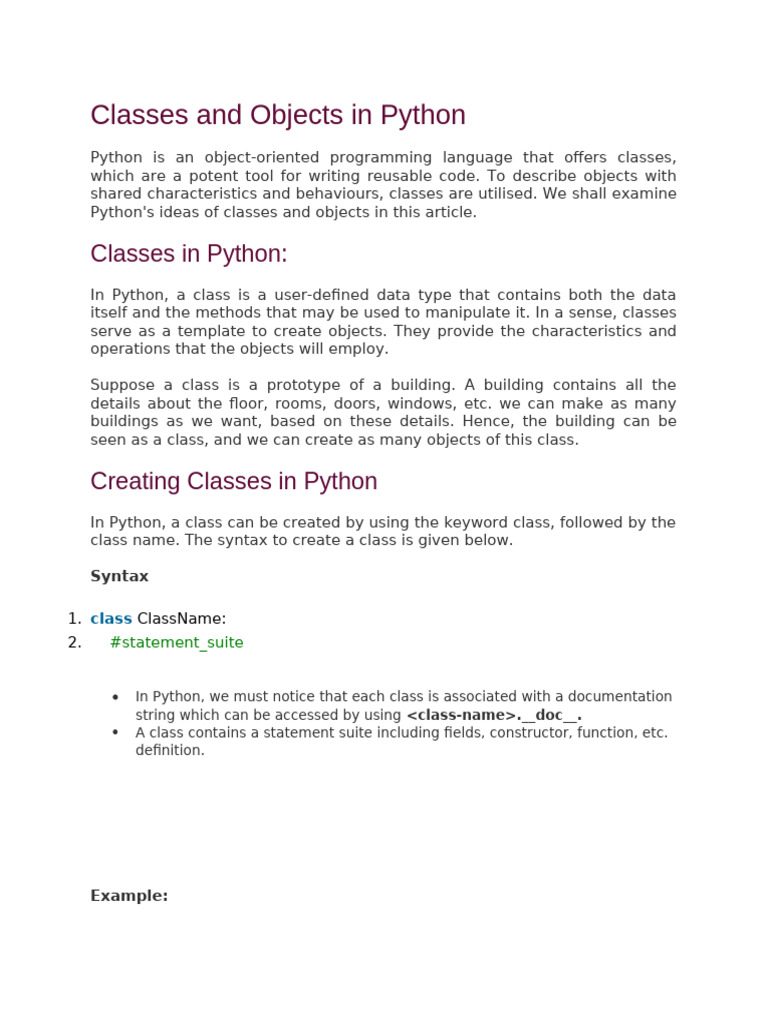 Classes and Objects in Python

Python is an object-oriented programming language that offers classes, which are a potent tool for writing reusable code. To describe objects with shared characteristics and behaviours, classes are utilised. We shall examine Python's ideas of classes and objects in this article.

Classes in Python:

In Python, a class is a user-defined data type that contains both the data itself and the methods that may be used to manipulate it. In a sense, classes serve as a template to create objects. They provide the characteristics and operations that the objects will employ.

Suppose a class is a prototype of a building. A building contains all the details about the floor, rooms, doors, windows, etc. we can make as many buildings as we want, based on these details. Hence, the building can be seen as a class, and we can create as many objects of this class.

Creating Classes in Python

In Python, a class can be created by using the keyword class, followed by the class name. The syntax to create a class is given below.

Syntax

1. class ClassName:
2.     #statement_suite

• In Python, we must notice that each class is associated with a documentation string which can be accessed by using <class-name>.__doc__.
• A class contains a statement suite including fields, constructor, function, etc. definition.

Example: